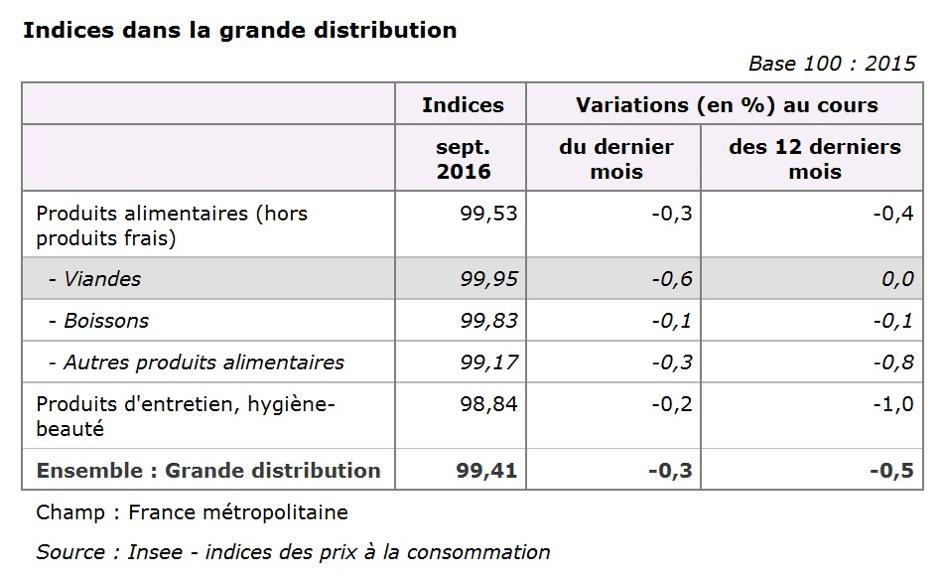 Indices dans la grande distribution

Base 100 : 2015

| | Indices | Variations (en %) au cours | |
|---|---|---|---|
| | sept. 2016 | du dernier mois | des 12 derniers mois |
| Produits alimentaires (hors produits frais) | 99,53 | -0,3 | -0,4 |
| - Viandes | 99,95 | -0,6 | 0,0 |
| - Boissons | 99,83 | -0,1 | -0,1 |
| - Autres produits alimentaires | 99,17 | -0,3 | -0,8 |
| Produits d'entretien, hygiène-beauté | 98,84 | -0,2 | -1,0 |
| Ensemble : Grande distribution | 99,41 | -0,3 | -0,5 |

Champ : France métropolitaine

Source : Insee - indices des prix à la consommation